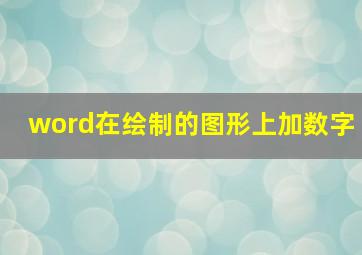 word在绘制的图形上加数字